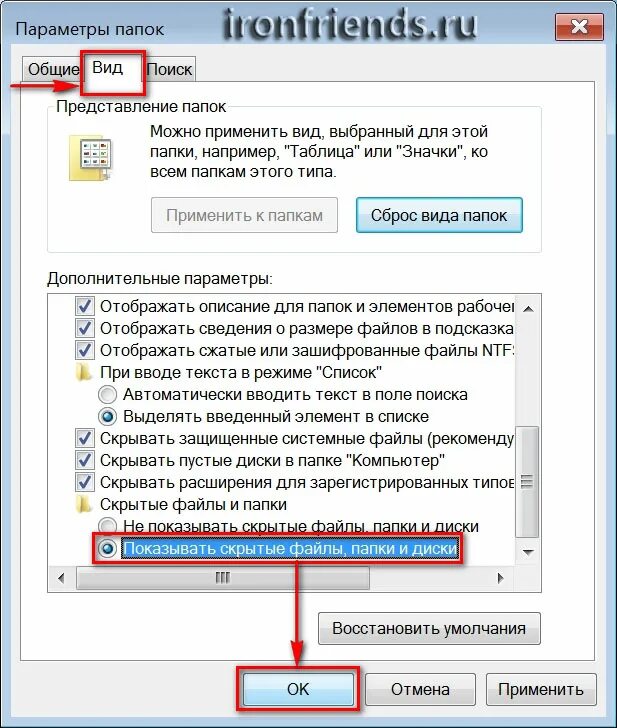 Параметры папок
ironfriends.ru

Общие
Вид
Поиск

Представление папок

Можно применить вид, выбранный для этой папки, например, "Таблица" или "Значки", ко всем папкам этого типа.

Применить к папкам
Сброс вида папок

Дополнительные параметры:

Отображать описание для папок и элементов рабоче
Отображать сведения о размере файлов в подсказка
Отображать сжатые или зашифрованные файлы NTF
При вводе текста в режиме "Список"
Автоматически вводить текст в поле поиска
Выделять введенный элемент в списке
Скрывать защищенные системные файлы (рекоменду
Скрывать пустые диски в папке "Компьютер"
Скрывать расширения для зарегистрированных типов
Скрытые файлы и папки
Не показывать скрытые файлы, папки и диски
Показывать скрытые файлы, папки и диски

Восстановить умолчания

OK
Отмена
Применить